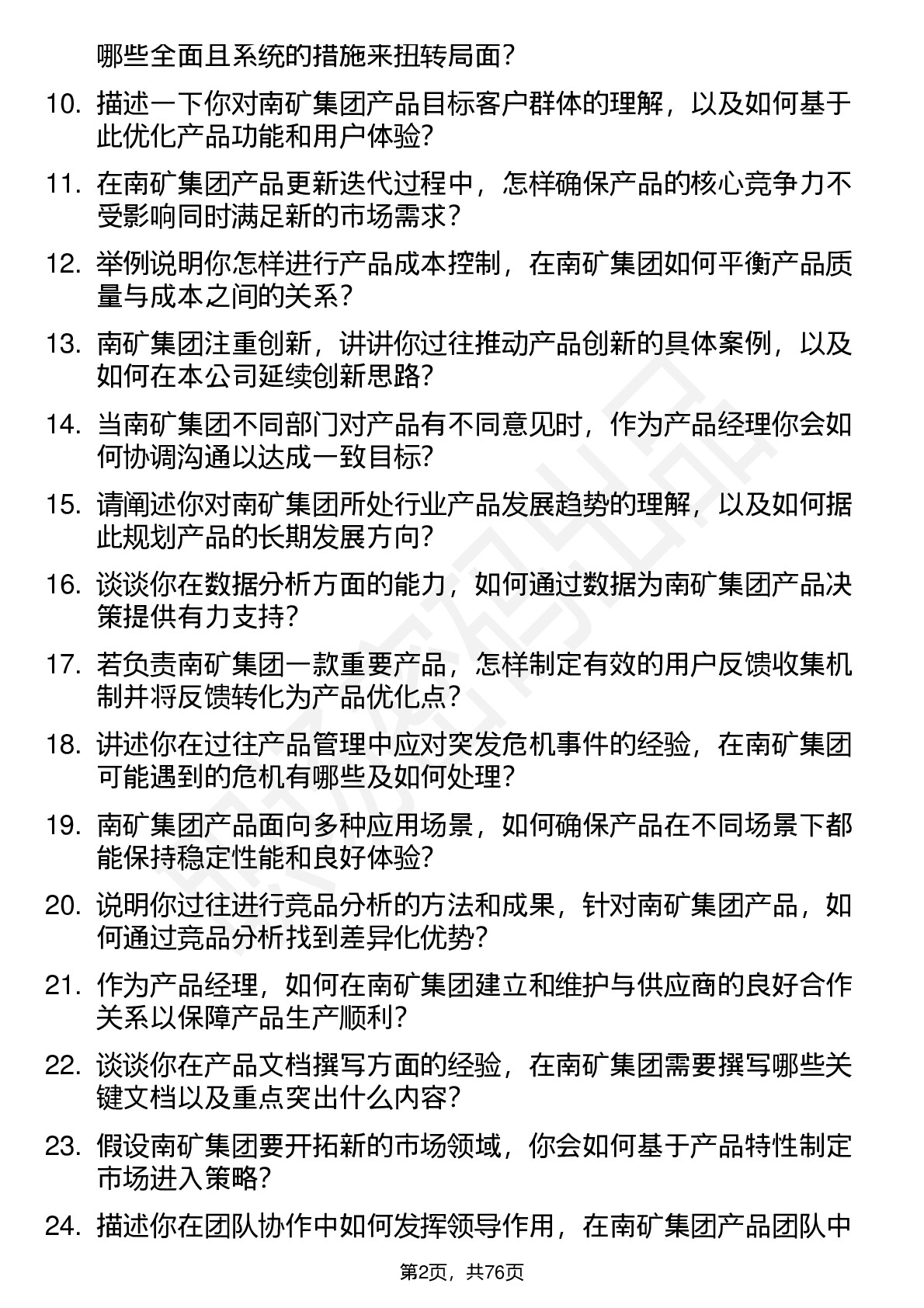 哪些全面且系统的措施来扭转局面？

10. 描述一下你对南矿集团产品目标客户群体的理解，以及如何基于此优化产品功能和用户体验？

11. 在南矿集团产品更新迭代过程中，怎样确保产品的核心竞争力不受影响同时满足新的市场需求？

12. 举例说明你怎样进行产品成本控制，在南矿集团如何平衡产品质量与成本之间的关系？

13. 南矿集团注重创新，讲讲你过往推动产品创新的具体案例，以及如何在本公司延续创新思路？

14. 当南矿集团不同部门对产品有不同意见时，作为产品经理你会如何协调沟通以达成一致目标？

15. 请阐述你对南矿集团所处行业产品发展趋势的理解，以及如何据此规划产品的长期发展方向？

16. 谈谈你在数据分析方面的能力，如何通过数据为南矿集团产品决策提供有力支持？

17. 若负责南矿集团一款重要产品，怎样制定有效的用户反馈收集机制并将反馈转化为产品优化点？

18. 讲述你在过往产品管理中应对突发危机事件的经验，在南矿集团可能遇到的危机有哪些及如何处理？

19. 南矿集团产品面向多种应用场景，如何确保产品在不同场景下都能保持稳定性能和良好体验？

20. 说明你过往进行竞品分析的方法和成果，针对南矿集团产品，如何通过竞品分析找到差异化优势？

21. 作为产品经理，如何在南矿集团建立和维护与供应商的良好合作关系以保障产品生产顺利？

22. 谈谈你在产品文档撰写方面的经验，在南矿集团需要撰写哪些关键文档以及重点突出什么内容？

23. 假设南矿集团要开拓新的市场领域，你会如何基于产品特性制定市场进入策略？

24. 描述你在团队协作中如何发挥领导作用，在南矿集团产品团队中

第2页，共76页